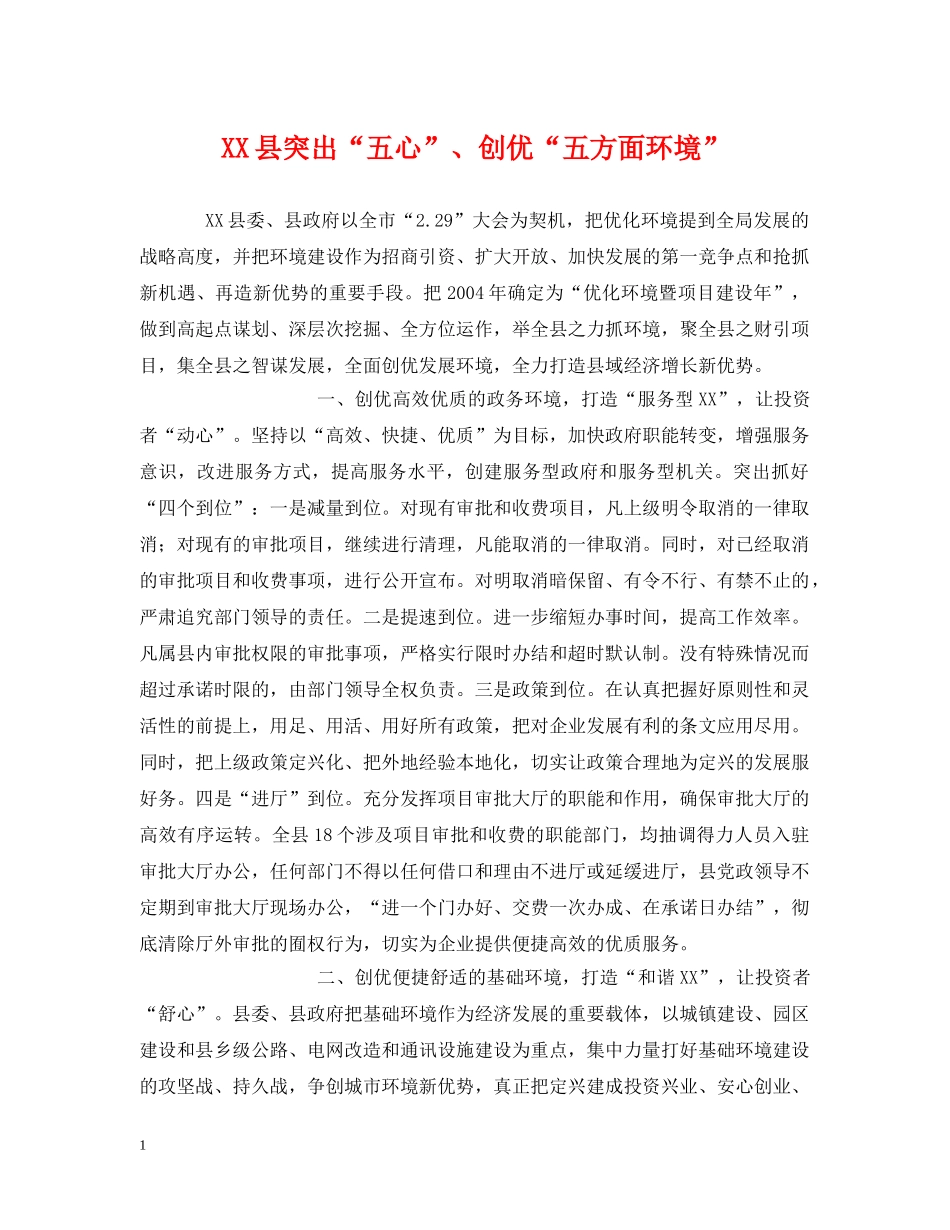 XX县突出“五心”、创优“五方面环境”

XX县委、县政府以全市“2.29”大会为契机，把优化环境提到全局发展的战略高度，并把环境建设作为招商引资、扩大开放、加快发展的第一竞争点和抢抓新机遇、再造新优势的重要手段。把2004年确定为“优化环境暨项目建设年”，做到高起点谋划、深层次挖掘、全方位运作，举全县之力抓环境，聚全县之财引项目，集全县之智谋发展，全面创优发展环境，全力打造县域经济增长新优势。

一、创优高效优质的政务环境，打造“服务型XX”，让投资者“动心”。坚持以“高效、快捷、优质”为目标，加快政府职能转变，增强服务意识，改进服务方式，提高服务水平，创建服务型政府和服务型机关。突出抓好“四个到位”：一是减量到位。对现有审批和收费项目，凡上级明令取消的一律取消；对现有的审批项目，继续进行清理，凡能取消的一律取消。同时，对已经取消的审批项目和收费事项，进行公开宣布。对明取消暗保留、有令不行、有禁不止的，严肃追究部门领导的责任。二是提速到位。进一步缩短办事时间，提高工作效率。凡属县内审批权限的审批事项，严格实行限时办结和超时默认制。没有特殊情况而超过承诺时限的，由部门领导全权负责。三是政策到位。在认真把握好原则性和灵活性的前提上，用足、用活、用好所有政策，把对企业发展有利的条文应用尽用。同时，把上级政策定兴化、把外地经验本地化，切实让政策合理地为定兴的发展服好务。四是“进厅”到位。充分发挥项目审批大厅的职能和作用，确保审批大厅的高效有序运转。全县18个涉及项目审批和收费的职能部门，均抽调得力人员入驻审批大厅办公，任何部门不得以任何借口和理由不进厅或延缓进厅，县党政领导不定期到审批大厅现场办公，“进一个门办好、交费一次办成、在承诺日办结”，彻底清除厅外审批的囿权行为，切实为企业提供便捷高效的优质服务。

二、创优便捷舒适的基础环境，打造“和谐XX”，让投资者“舒心”。县委、县政府把基础环境作为经济发展的重要载体，以城镇建设、园区建设和县乡级公路、电网改造和通讯设施建设为重点，集中力量打好基础环境建设的攻坚战、持久战，争创城市环境新优势，真正把定兴建成投资兴业、安心创业、

1